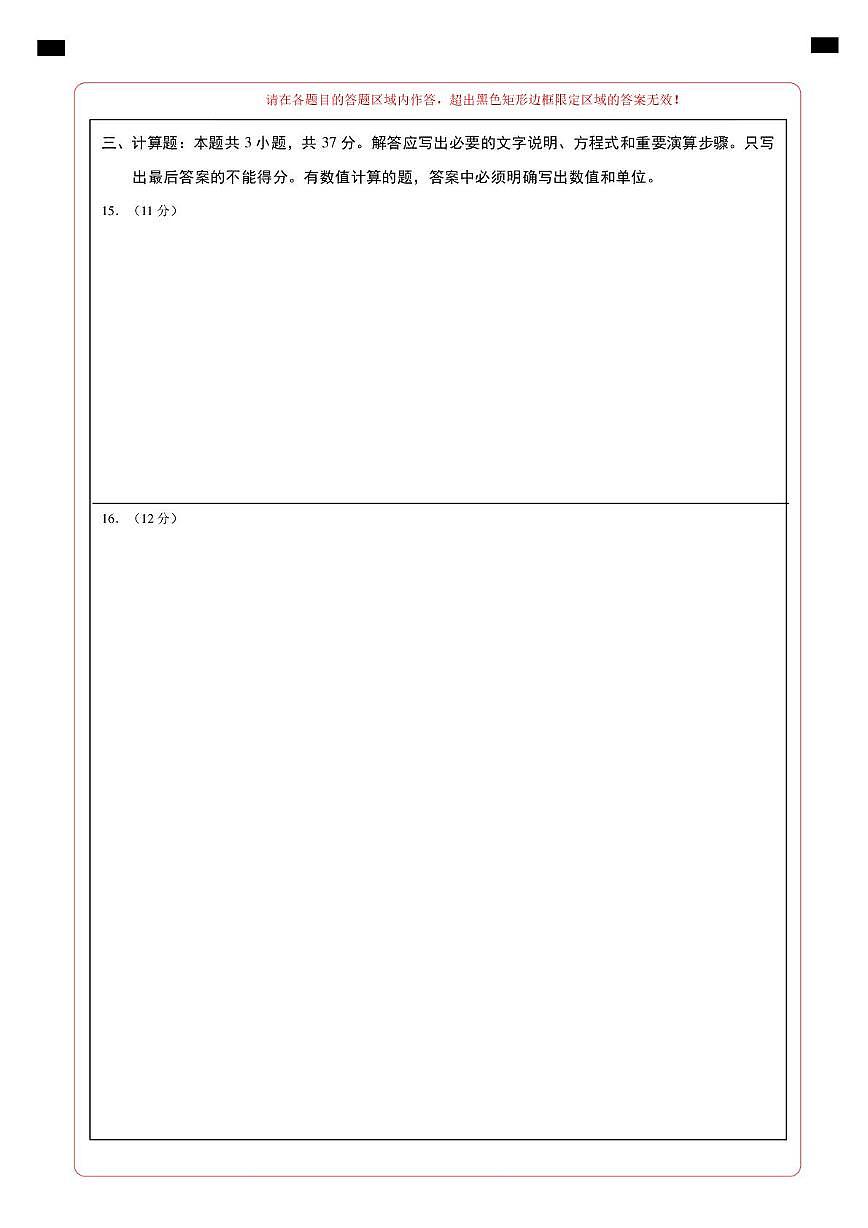 请在各题目的答题区域内作答，超出黑色矩形边框限定区域的答案无效！

三、计算题：本题共3小题，共37分。解答应写出必要的文字说明、方程式和重要演算步骤。只写出最后答案的不能得分。有数值计算的题，答案中必须明确写出数值和单位。

15.（11分）

16.（12分）